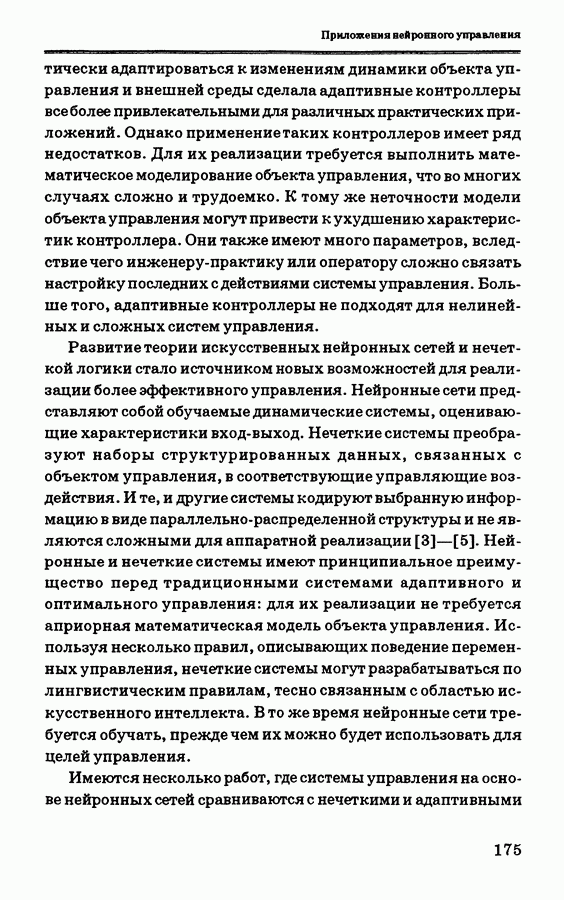 Приложения нейронного управления

тически адаптироваться к изменениям динамики объекта управления и внешней среды сделала адаптивные контроллеры все более привлекательными для различных практических приложений. Однако применение таких контроллеров имеет ряд недостатков. Для их реализации требуется выполнить математическое моделирование объекта управления, что во многих случаях сложно и трудоемко. К тому же неточности модели объекта управления могут привести к ухудшению характеристик контроллера. Они также имеют много параметров, вследствие чего инженеру-практику или оператору сложно связать настройку последних с действиями системы управления. Больше того, адаптивные контроллеры не подходят для нелинейных и сложных систем управления.

Развитие теории искусственных нейронных сетей и нечеткой логики стало источником новых возможностей для реализации более эффективного управления. Нейронные сети представляют собой обучаемые динамические системы, оценивающие характеристики вход-выход. Нечеткие системы преобразуют наборы структурированных данных, связанных с объектом управления, в соответствующие управляющие воздействия. И те, и другие системы кодируют выбранную информацию в виде параллельно-распределенной структуры и не являются сложными для аппаратной реализации [3]—[5]. Нейронные и нечеткие системы имеют принципиальное преимущество перед традиционными системами адаптивного и оптимального управления: для их реализации не требуется априорная математическая модель объекта управления. Используя несколько правил, описывающих поведение переменных управления, нечеткие системы могут разрабатываться по лингвистическим правилам, тесно связанным с областью искусственного интеллекта. В то же время нейронные сети требуется обучать, прежде чем их можно будет использовать для целей управления.

Имеются несколько работ, где системы управления на основе нейронных сетей сравниваются с нечеткими и адаптивными

175